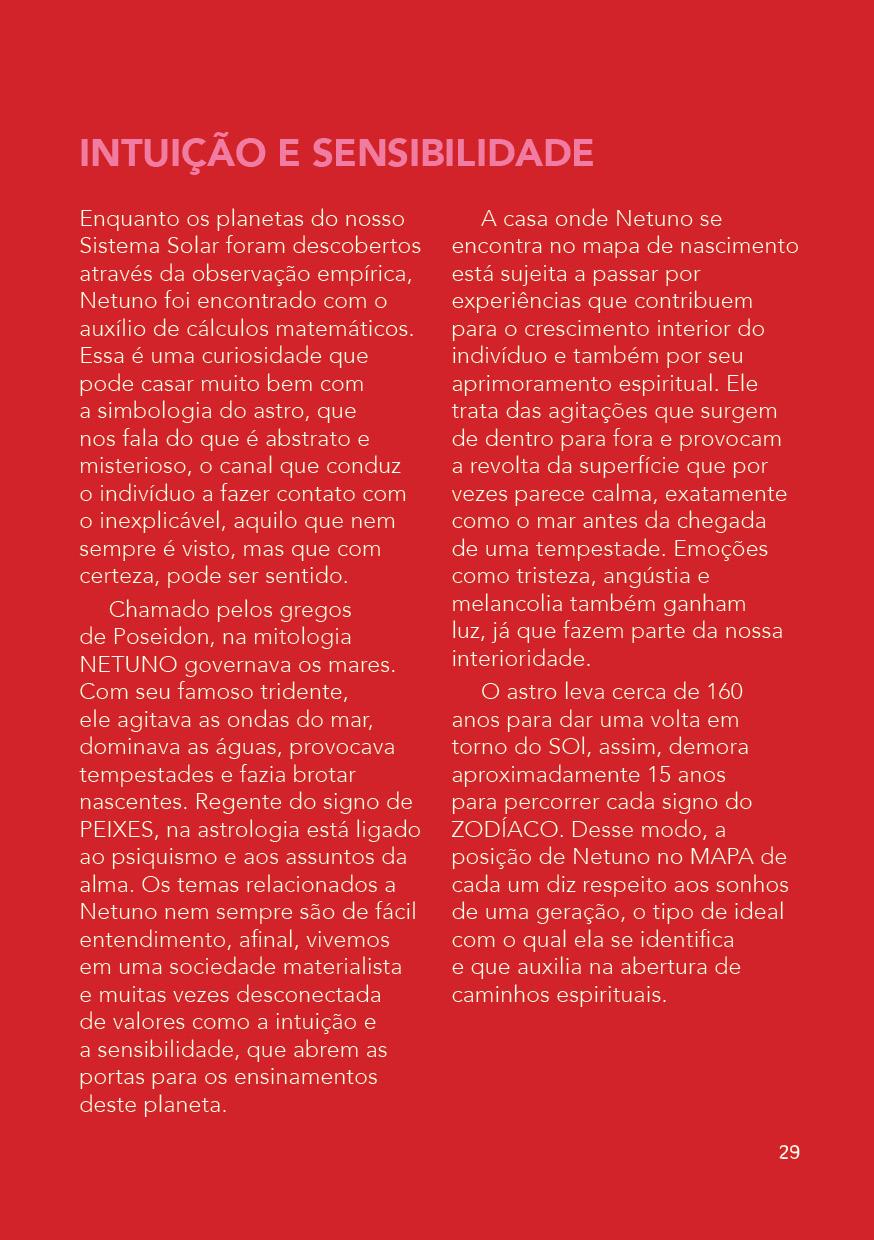 INTUIÇÃO E SENSIBILIDADE

Enquanto os planetas do nosso Sistema Solar foram descobertos através da observação empírica, Netuno foi encontrado com o auxílio de cálculos matemáticos. Essa é uma curiosidade que pode casar muito bem com a simbologia do astro, que nos fala do que é abstrato e misterioso, o canal que conduz o indivíduo a fazer contato com o inexplicável, aquilo que nem sempre é visto, mas que com certeza, pode ser sentido.

Chamado pelos gregos de Poseidon, na mitologia NETUNO governava os mares. Com seu famoso tridente, ele agitava as ondas do mar, dominava as águas, provocava tempestades e fazia brotar nascentes. Regente do signo de PEIXES, na astrologia está ligado ao psiquismo e aos assuntos da alma. Os temas relacionados a Netuno nem sempre são de fácil entendimento, afinal, vivemos em uma sociedade materialista e muitas vezes desconectada de valores como a intuição e a sensibilidade, que abrem as portas para os ensinamentos deste planeta.

A casa onde Netuno se encontra no mapa de nascimento está sujeita a passar por experiências que contribuem para o crescimento interior do indivíduo e também por seu aprimoramento espiritual. Ele trata das agitações que surgem de dentro para fora e provocam a revolta da superfície que por vezes parece calma, exatamente como o mar antes da chegada de uma tempestade. Emoções como tristeza, angústia e melancolia também ganham luz, já que fazem parte da nossa interioridade.

O astro leva cerca de 160 anos para dar uma volta em torno do SOl, assim, demora aproximadamente 15 anos para percorrer cada signo do ZODÍACO. Desse modo, a posição de Netuno no MAPA de cada um diz respeito aos sonhos de uma geração, o tipo de ideal com o qual ela se identifica e que auxilia na abertura de caminhos espirituais.

29